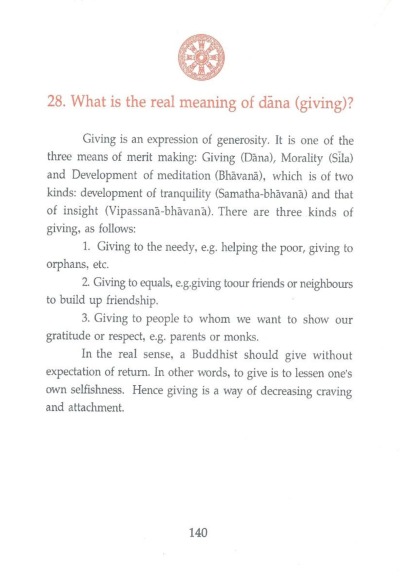 28. What is the real meaning of dāna (giving)?

Giving is an expression of generosity. It is one of the three means of merit making: Giving (Dāna), Morality (Sīla) and Development of meditation (Bhāvanā), which is of two kinds: development of tranquility (Samatha-bhāvanā) and that of insight (Vipassanā-bhāvanā). There are three kinds of giving, as follows:

1. Giving to the needy, e.g. helping the poor, giving to orphans, etc.

2. Giving to equals, e.g.giving toour friends or neighbours to build up friendship.

3. Giving to people to whom we want to show our gratitude or respect, e.g. parents or monks.

In the real sense, a Buddhist should give without expectation of return. In other words, to give is to lessen one's own selfishness. Hence giving is a way of decreasing craving and attachment.

140